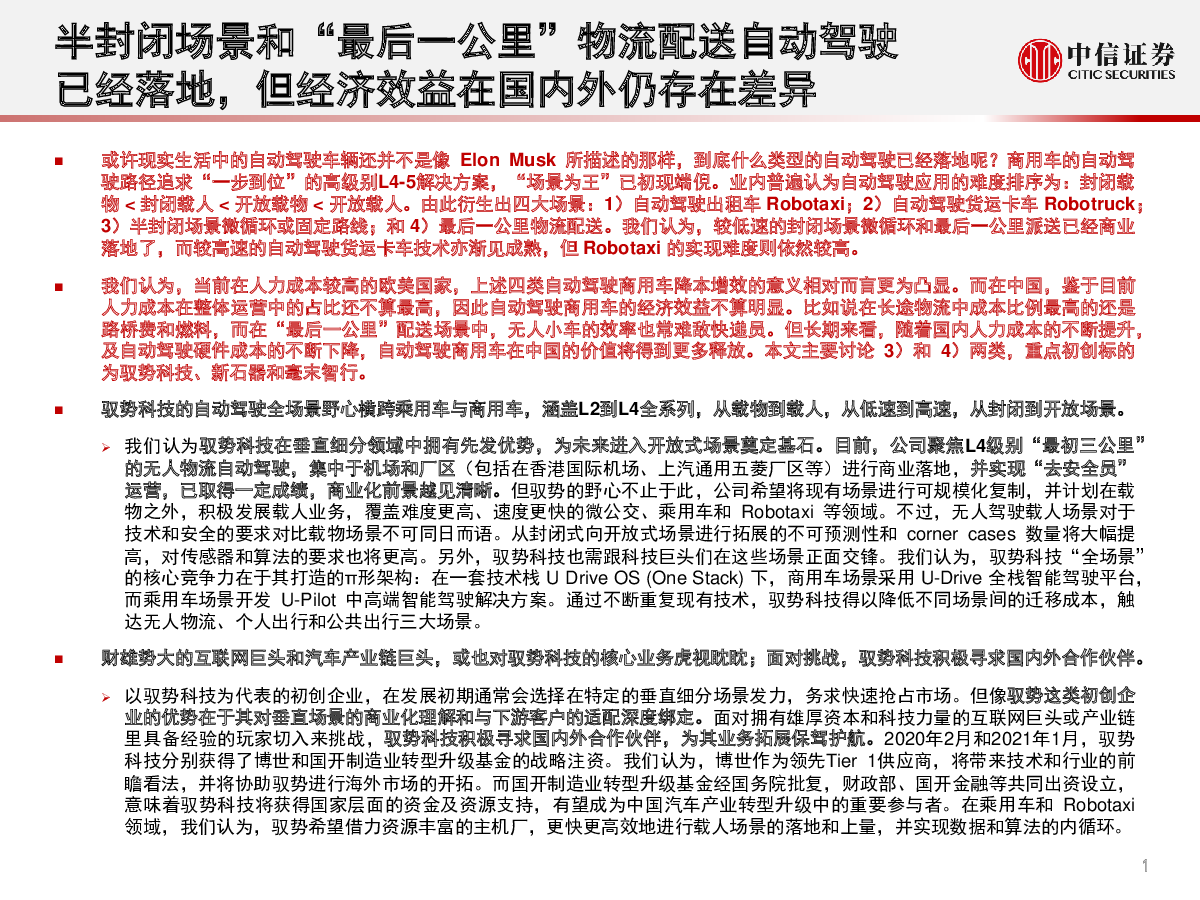 半封闭场景和“最后一公里”物流配送自动驾驶已经落地，但经济效益在国内外仍存在差异

中信证券
CITIC SECURITIES

■ 或许现实生活中的自动驾驶车辆还并不是像 Elon Musk 所描述的那样，到底什么类型的自动驾驶已经落地呢？商用车的自动驾驶路径追求“一步到位”的高级别L4-5解决方案，“场景为王”已初现端倪。业内普遍认为自动驾驶应用的难度排序为：封闭载物 < 封闭载人 < 开放载物 < 开放载人。由此衍生出四大场景：1）自动驾驶出租车 Robotaxi；2）自动驾驶货运卡车 Robotruck；3）半封闭场景微循环或固定路线；和 4）最后一公里物流配送。我们认为，较低速的封闭场景微循环和最后一公里派送已经商业落地了，而较高速的自动驾驶货运卡车技术亦渐见成熟，但 Robotaxi 的实现难度则依然较高。

■ 我们认为，当前在人力成本较高的欧美国家，上述四类自动驾驶商用车降本增效的意义相对而言更为凸显。而在中国，鉴于目前人力成本在整体运营中的占比还不算最高，因此自动驾驶商用车的经济效益不算明显。比如说在长途物流中成本比例最高的还是路桥费和燃料，而在“最后一公里”配送场景中，无人小车的效率也常难敌快递员。但长期来看，随着国内人力成本的不断提升，及自动驾驶硬件成本的不断下降，自动驾驶商用车在中国的价值将得到更多释放。本文主要讨论 3）和 4）两类，重点初创标的为驭势科技、新石器和毫末智行。

■ 驭势科技的自动驾驶全场景野心横跨乘用车与商用车，涵盖L2到L4全系列，从载物到载人，从低速到高速，从封闭到开放场景。

➢ 我们认为驭势科技在垂直细分领域中拥有先发优势，为未来进入开放式场景奠定基石。目前，公司聚焦L4级别“最初三公里”的无人物流自动驾驶，集中于机场和厂区（包括在香港国际机场、上汽通用五菱厂区等）进行商业落地，并实现“去安全员”运营，已取得一定成绩，商业化前景越见清晰。但驭势的野心不止于此，公司希望将现有场景进行可规模化复制，并计划在载物之外，积极发展载人业务，覆盖难度更高、速度更快的微公交、乘用车和 Robotaxi 等领域。不过，无人驾驶载人场景对于技术和安全的要求对比载物场景不可同日而语。从封闭式向开放式场景进行拓展的不可预测性和 corner cases 数量将大幅提高，对传感器和算法的要求也将更高。另外，驭势科技也需跟科技巨头们在这些场景正面交锋。我们认为，驭势科技“全场景”的核心竞争力在于其打造的π形架构：在一套技术栈 U Drive OS (One Stack) 下，商用车场景采用 U-Drive 全栈智能驾驶平台，而乘用车场景开发 U-Pilot 中高端智能驾驶解决方案。通过不断重复现有技术，驭势科技得以降低不同场景间的迁移成本，触达无人物流、个人出行和公共出行三大场景。

■ 财雄势大的互联网巨头和汽车产业链巨头，或也对驭势科技的核心业务虎视眈眈；面对挑战，驭势科技积极寻求国内外合作伙伴。

➢ 以驭势科技为代表的初创企业，在发展初期通常会选择在特定的垂直细分场景发力，务求快速抢占市场。但像驭势这类初创企业的优势在于其对垂直场景的商业化理解和与下游客户的适配深度绑定。面对拥有雄厚资本和科技力量的互联网巨头或产业链里具备经验的玩家切入来挑战，驭势科技积极寻求国内外合作伙伴，为其业务拓展保驾护航。2020年2月和2021年1月，驭势科技分别获得了博世和国开制造业转型升级基金的战略注资。我们认为，博世作为领先Tier 1供应商，将带来技术和行业的前瞻看法，并将协助驭势进行海外市场的开拓。而国开制造业转型升级基金经国务院批复，财政部、国开金融等共同出资设立，意味着驭势科技将获得国家层面的资金及资源支持，有望成为中国汽车产业转型升级中的重要参与者。在乘用车和 Robotaxi 领域，我们认为，驭势希望借力资源丰富的主机厂，更快更高效地进行载人场景的落地和上量，并实现数据和算法的内循环。

1